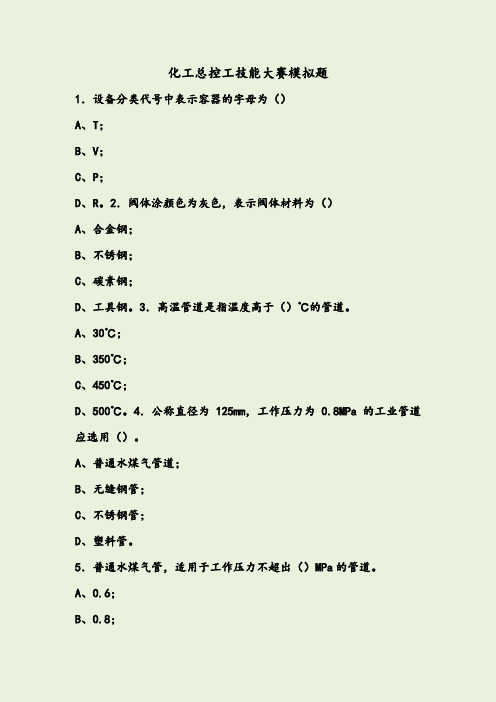 化工总控工技能大赛模拟题

1. 设备分类代号中表示容器的字母为（）

A、T;

B、V;

C、P;

D、R。2. 阀体涂颜色为灰色，表示阀体材料为（）

A、合金钢;

B、不锈钢;

C、碳素钢;

D、工具钢。3. 高温管道是指温度高于（）℃的管道。

A、30℃;

B、350℃;

C、450℃;

D、500℃。4. 公称直径为 125mm，工作压力为 0.8MPa 的工业管道应选用（）。

A、普通水煤气管道;

B、无缝钢管;

C、不锈钢管;

D、塑料管。

5. 普通水煤气管，适用于工作压力不超出（）MPa 的管道。

A、0.6;

B、0.8;